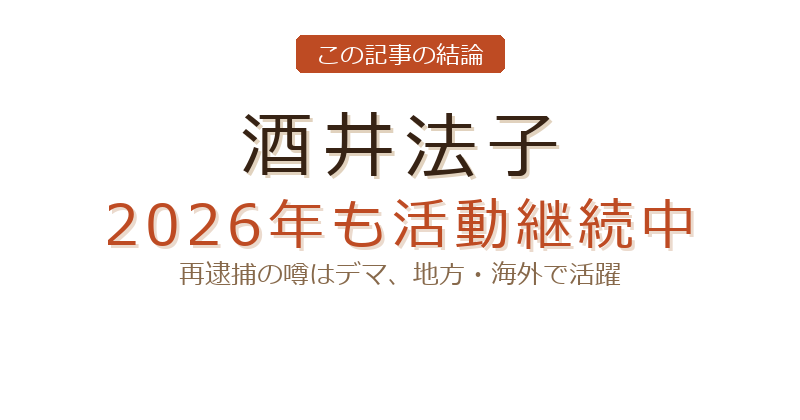 この記事の結論

酒井法子

2026年も活動継続中

再逮捕の噂はデマ、地方・海外で活躍